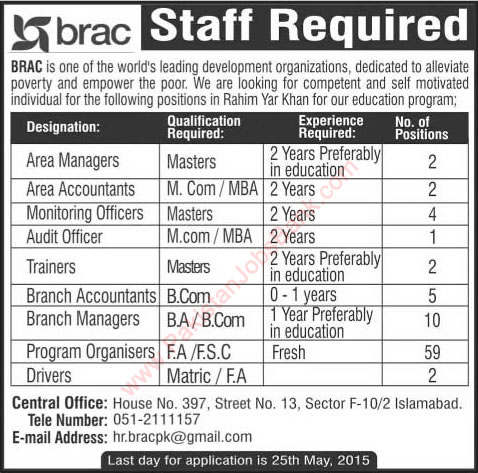 brac

Staff Required

BRAC is one of the world's leading development organizations, dedicated to alleviate poverty and empower the poor. We are looking for competent and self motivated individual for the following positions in Rahim Yar Khan for our education program;

| Designation: | Qualification Required: | Experience Required: | No. of Positions |
|---|---|---|---|
| Area Managers | Masters | 2 Years Preferably in education | 2 |
| Area Accountants | M. Com / MBA | 2 Years | 2 |
| Monitoring Officers | Masters | 2 Years | 4 |
| Audit Officer | M.com / MBA | 2 Years | 1 |
| Trainers | Masters | 2 Years Preferably in education | 2 |
| Branch Accountants | B.Com | 0 - 1 years | 5 |
| Branch Managers | B.A / B.Com | 1 Year Preferably in education | 10 |
| Program Organisers | F.A /F.S.C | Fresh | 59 |
| Drivers | Matric / F.A | | 2 |

www.PakistanJobsBank.com

Central Office: House No. 397, Street No. 13, Sector F-10/2 Islamabad.
Tele Number: 051-2111157
E-mail Address: hr.bracpk@gmail.com

Last day for application is 25th May, 2015